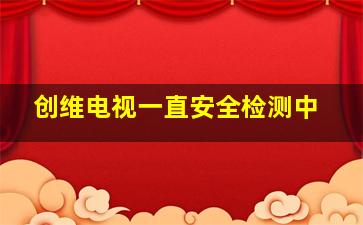 创维电视一直安全检测中